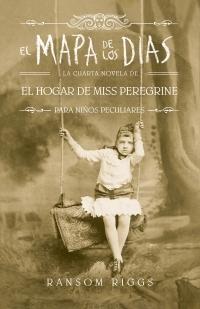 EL MAPA DE LOS DIAS

LA CUARTA NOVELA DE

EL HOGAR DE MISS PEREGRINE

PARA NIÑOS PECULIARES

RANSOM RIGGS